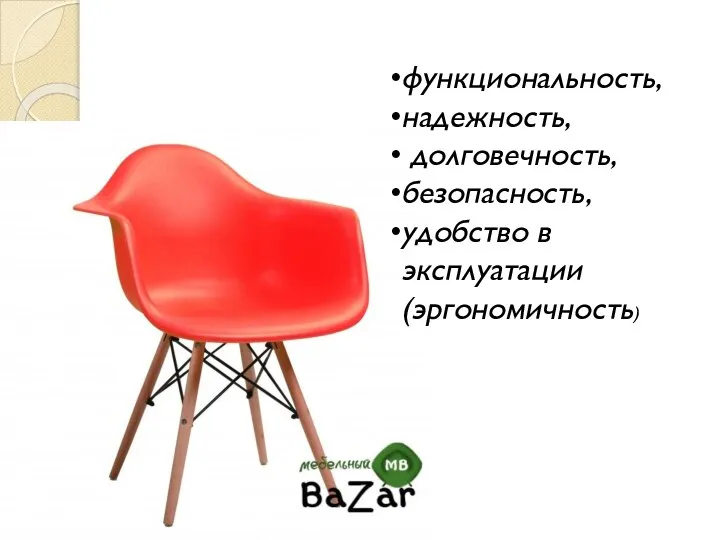 •функциональность,
•надежность,
• долговечность,
•безопасность,
•удобство в эксплуатации (эргономичность)

мебельный MB
BaZar